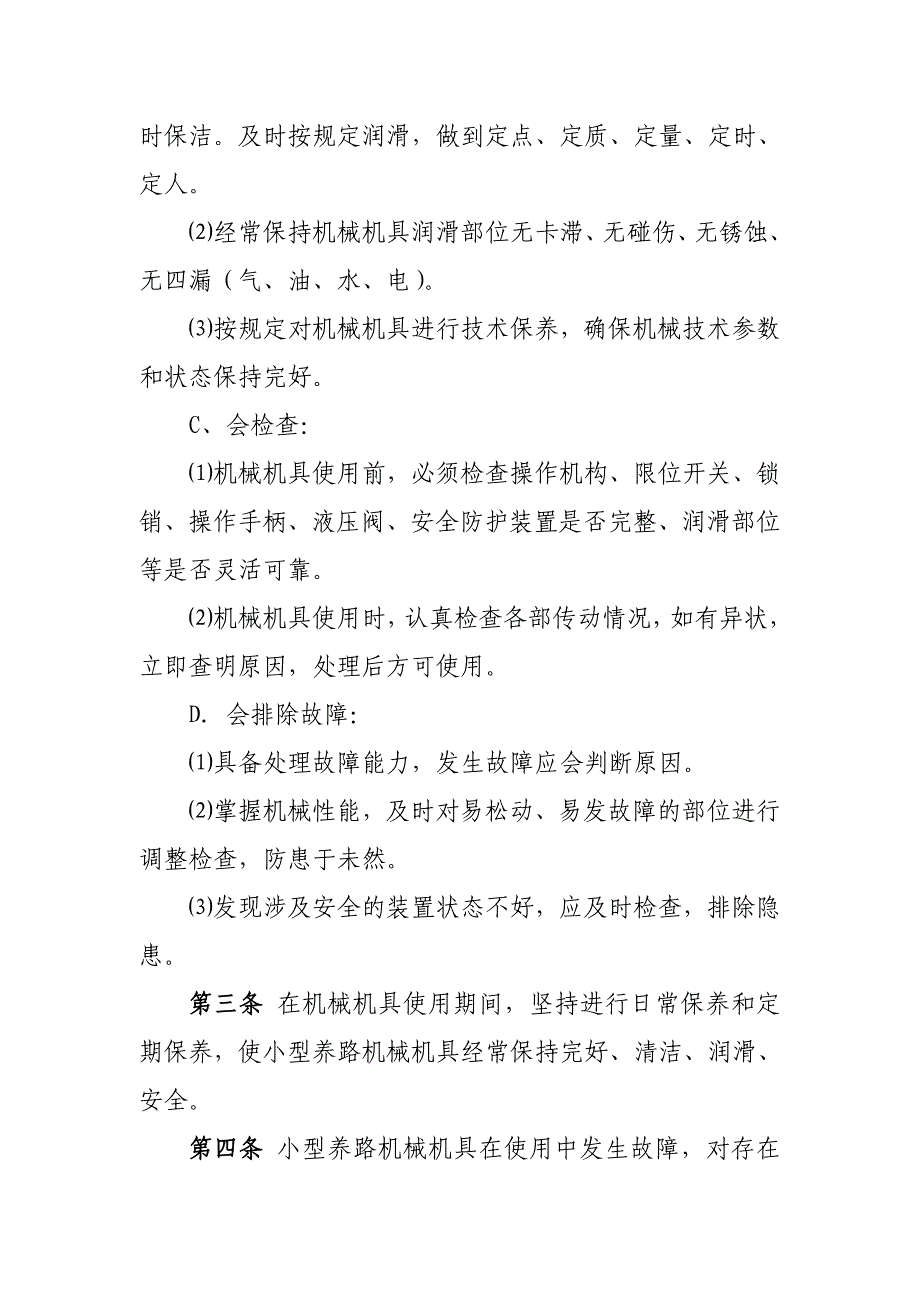 时保洁。及时按规定润滑，做到定点、定质、定量、定时、定人。

⑵经常保持机械机具润滑部位无卡滞、无碰伤、无锈蚀、无四漏（气、油、水、电）。

⑶按规定对机械机具进行技术保养，确保机械技术参数和状态保持完好。

C、会检查:

⑴机械机具使用前，必须检查操作机构、限位开关、锁销、操作手柄、液压阀、安全防护装置是否完整、润滑部位等是否灵活可靠。

⑵机械机具使用时，认真检查各部传动情况，如有异状，立即查明原因，处理后方可使用。

D. 会排除故障:

⑴具备处理故障能力，发生故障应会判断原因。

⑵掌握机械性能，及时对易松动、易发故障的部位进行调整检查，防患于未然。

⑶发现涉及安全的装置状态不好，应及时检查，排除隐患。

第三条 在机械机具使用期间，坚持进行日常保养和定期保养，使小型养路机械机具经常保持完好、清洁、润滑、安全。

第四条 小型养路机械机具在使用中发生故障，对存在